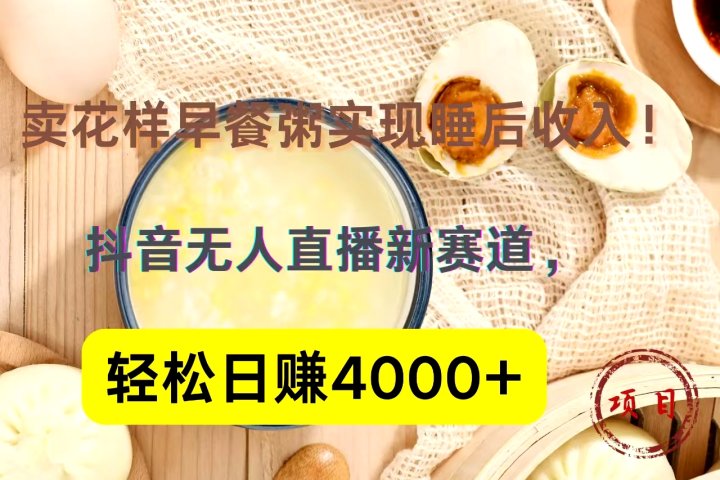 卖花样早餐粥实现睡后收入！

抖音无人直播新赛道，

轻松日赚4000+

项目